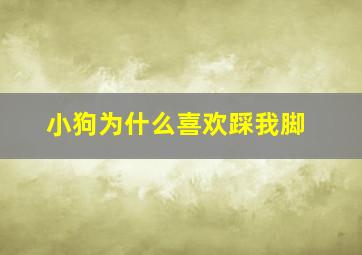 小狗为什么喜欢踩我脚